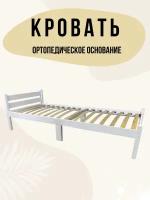 КРОВАТЬ

ОРТОПЕДИЧЕСКОЕ ОСНОВАНИЕ